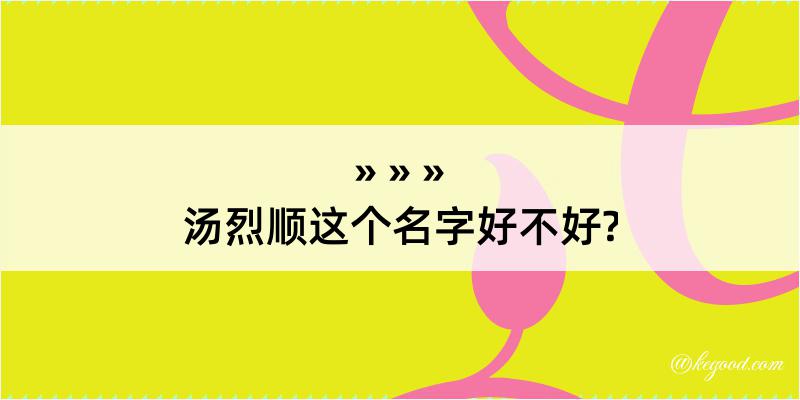 » » »
汤烈顺这个名字好不好?

@kegood.com